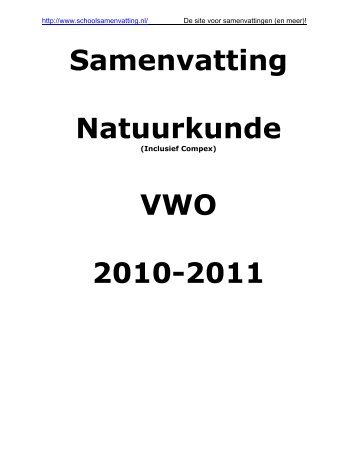 http://www.schoolsamenvatting.nl/ De site voor samenvattingen (en meer)!

Samenvatting

Natuurkunde
(Inclusief Compex)

VWO

2010-2011